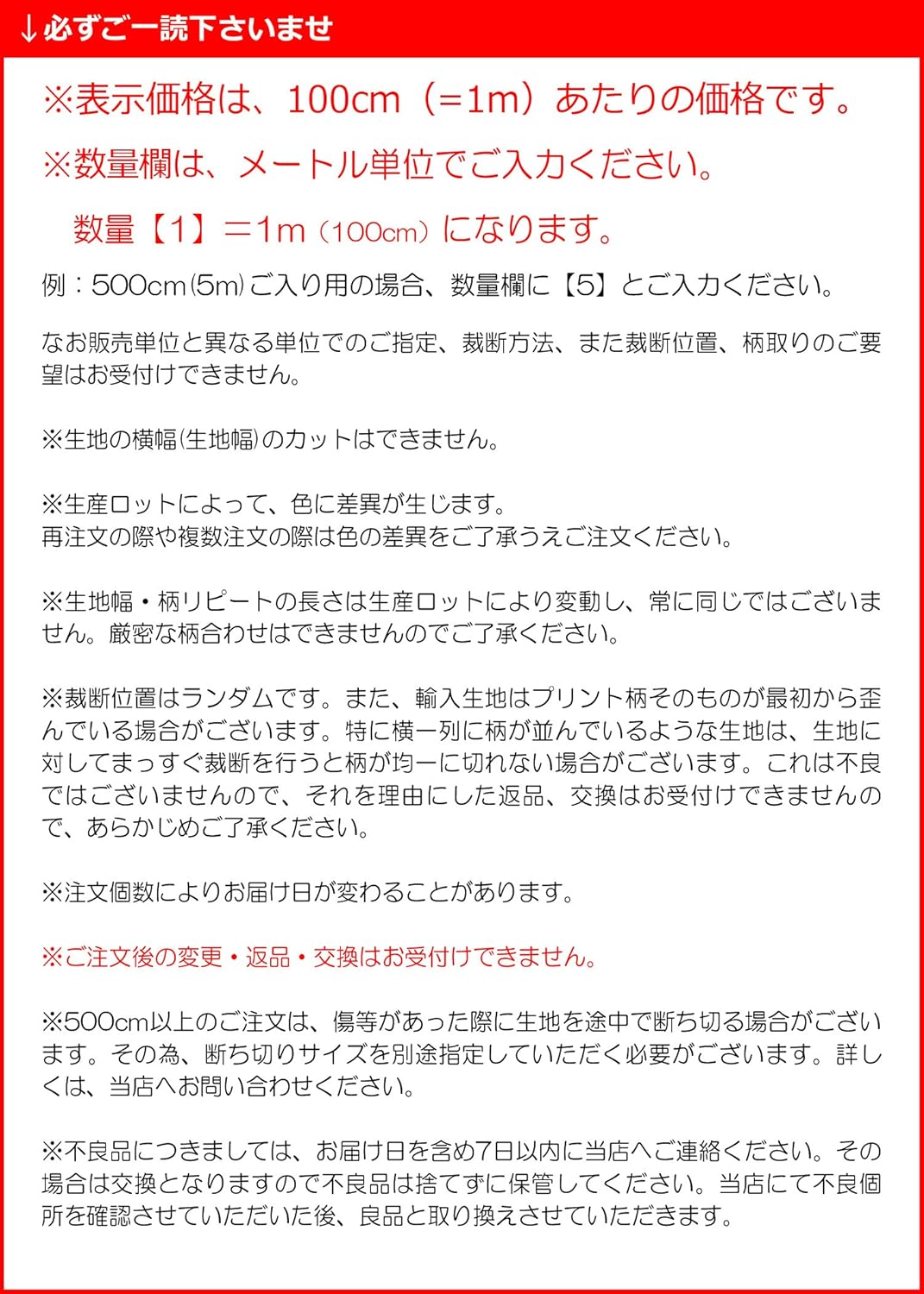 ↓必ずご一読下さいませ

※表示価格は、100cm（=1m）あたりの価格です。

※数量欄は、メートル単位でご入力ください。

数量【1】＝1m（100cm）になります。

例：500cm(5m)ご入り用の場合、数量欄に【5】とご入力ください。

なお販売単位と異なる単位でのご指定、裁断方法、また裁断位置、柄取りのご要望はお受付けできません。

※生地の横幅(生地幅)のカットはできません。

※生産ロットによって、色に差異が生じます。
再注文の際や複数注文の際は色の差異をご了承うえご注文ください。

※生地幅・柄リピートの長さは生産ロットにより変動し、常に同じではございません。厳密な柄合わせはできませんのでご了承ください。

※裁断位置はランダムです。また、輸入生地はプリント柄そのものが最初から歪んでいる場合がございます。特に横一列に柄が並んでいるような生地は、生地に対してまっすぐ裁断を行うと柄が均一に切れない場合がございます。これは不良ではございませんので、それを理由にした返品、交換はお受付けできませんので、あらかじめご了承ください。

※注文個数によりお届け日が変わることがあります。

※ご注文後の変更・返品・交換はお受付けできません。

※500cm以上のご注文は、傷等があった際に生地を途中で断ち切る場合がございます。その為、断ち切りサイズを別途指定していただく必要がございます。詳しくは、当店へお問い合わせください。

※不良品につきましては、お届け日を含め7日以内に当店へご連絡ください。その場合は交換となりますので不良品は捨てずに保管してください。当店にて不良個所を確認させていただいた後、良品と取り換えさせていただきます。